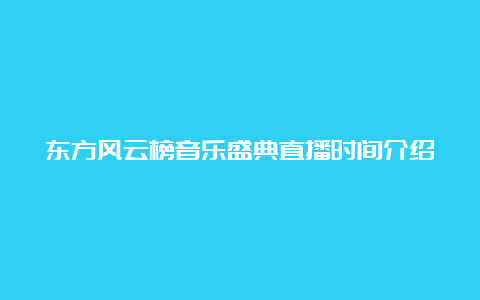 东方风云榜音乐盛典直播时间介绍